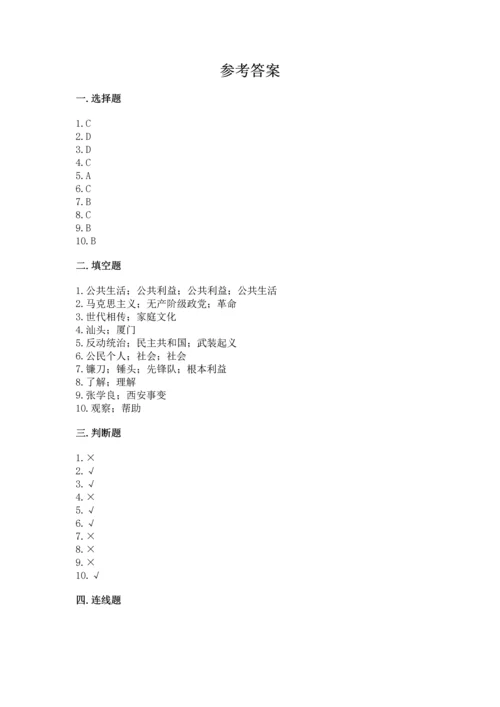 参考答案

一. 选择题

1. C
2. D
3. D
4. C
5. A
6. C
7. B
8. C
9. B
10. B

二. 填空题

1. 公共生活；公共利益；公共利益；公共生活
2. 马克思主义；无产阶级政党；革命
3. 世代相传；家庭文化
4. 汕头；厦门
5. 反动统治；民主共和国；武装起义
6. 公民个人；社会；社会
7. 镰刀；锤头；先锋队；根本利益
8. 了解；理解
9. 张学良；西安事变
10. 观察；帮助

三. 判断题

1. ×
2. √
3. √
4. ×
5. √
6. √
7. ×
8. ×
9. ×
10. √

四. 连线题